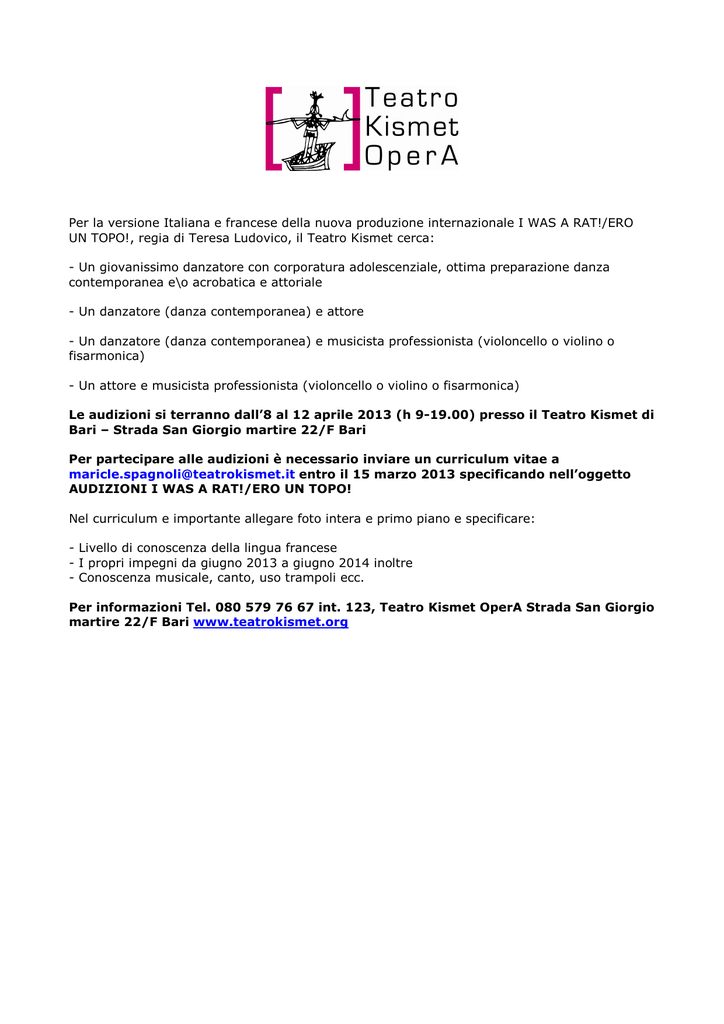 Teatro
Kismet
OperA

Per la versione Italiana e francese della nuova produzione internazionale I WAS A RAT!/ERO UN TOPO!, regia di Teresa Ludovico, il Teatro Kismet cerca:

- Un giovanissimo danzatore con corporatura adolescenziale, ottima preparazione danza contemporanea e\o acrobatica e attoriale

- Un danzatore (danza contemporanea) e attore

- Un danzatore (danza contemporanea) e musicista professionista (violoncello o violino o fisarmonica)

- Un attore e musicista professionista (violoncello o violino o fisarmonica)

Le audizioni si terranno dall'8 al 12 aprile 2013 (h 9-19.00) presso il Teatro Kismet di Bari – Strada San Giorgio martire 22/F Bari

Per partecipare alle audizioni è necessario inviare un curriculum vitae a maricle.spagnoli@teatrokismet.it entro il 15 marzo 2013 specificando nell'oggetto AUDIZIONI I WAS A RAT!/ERO UN TOPO!

Nel curriculum e importante allegare foto intera e primo piano e specificare:

- Livello di conoscenza della lingua francese
- I propri impegni da giugno 2013 a giugno 2014 inoltre
- Conoscenza musicale, canto, uso trampoli ecc.

Per informazioni Tel. 080 579 76 67 int. 123, Teatro Kismet OperA Strada San Giorgio martire 22/F Bari www.teatrokismet.org